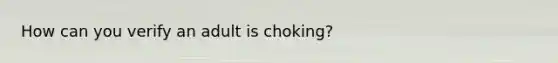 How can you verify an adult is choking?